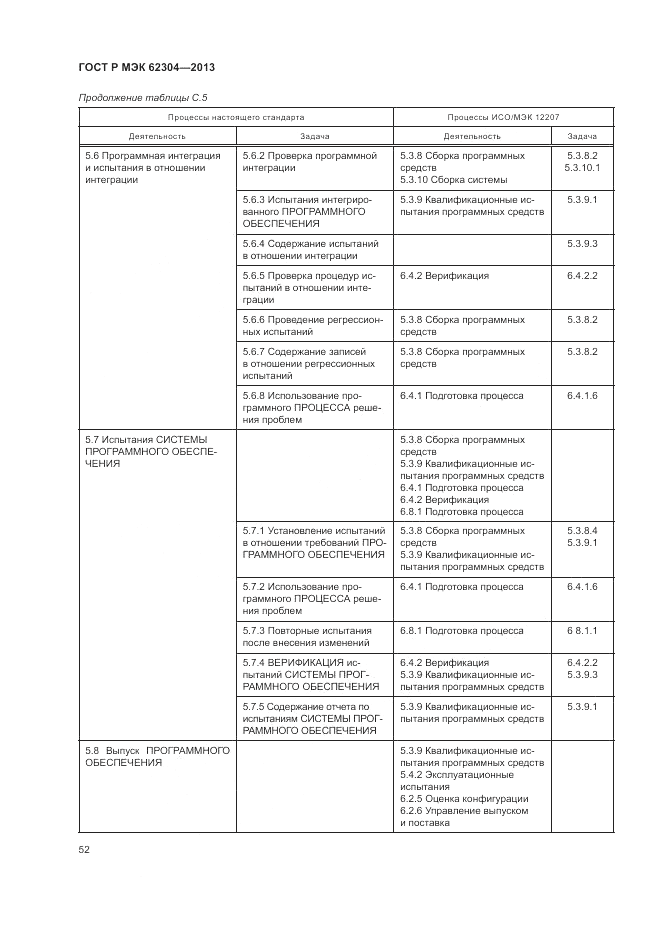 ГОСТ Р МЭК 62304—2013

Продолжение таблицы С.5

| Процессы настоящего стандарта | | Процессы ИСО/МЭК 12207 | |
|---|---|---|---|
| Деятельность | Задача | Деятельность | Задача |
| 5.6 Программная интеграция и испытания в отношении интеграции | 5.6.2 Проверка программной интеграции | 5.3.8 Сборка программных средств 5.3.10 Сборка системы | 5.3.8.2 5.3.10.1 |
| | 5.6.3 Испытания интегрированного ПРОГРАММНОГО ОБЕСПЕЧЕНИЯ | 5.3.9 Квалификационные испытания программных средств | 5.3.9.1 |
| | 5.6.4 Содержание испытаний в отношении интеграции | | 5.3.9.3 |
| | 5.6.5 Проверка процедур испытаний в отношении интеграции | 6.4.2 Верификация | 6.4.2.2 |
| | 5.6.6 Проведение регрессионных испытаний | 5.3.8 Сборка программных средств | 5.3.8.2 |
| | 5.6.7 Содержание записей в отношении регрессионных испытаний | 5.3.8 Сборка программных средств | 5.3.8.2 |
| | 5.6.8 Использование программного ПРОЦЕССА решения проблем | 6.4.1 Подготовка процесса | 6.4.1.6 |
| 5.7 Испытания СИСТЕМЫ ПРОГРАММНОГО ОБЕСПЕЧЕНИЯ | | 5.3.8 Сборка программных средств 5.3.9 Квалификационные испытания программных средств 6.4.1 Подготовка процесса 6.4.2 Верификация 6.8.1 Подготовка процесса | |
| | 5.7.1 Установление испытаний в отношении требований ПРОГРАММНОГО ОБЕСПЕЧЕНИЯ | 5.3.8 Сборка программных средств 5.3.9 Квалификационные испытания программных средств | 5.3.8.4 5.3.9.1 |
| | 5.7.2 Использование программного ПРОЦЕССА решения проблем | 6.4.1 Подготовка процесса | 6.4.1.6 |
| | 5.7.3 Повторные испытания после внесения изменений | 6.8.1 Подготовка процесса | 6 8.1.1 |
| | 5.7.4 ВЕРИФИКАЦИЯ испытаний СИСТЕМЫ ПРОГРАММНОГО ОБЕСПЕЧЕНИЯ | 6.4.2 Верификация 5.3.9 Квалификационные испытания программных средств | 6.4.2.2 5.3.9.3 |
| | 5.7.5 Содержание отчета по испытаниям СИСТЕМЫ ПРОГРАММНОГО ОБЕСПЕЧЕНИЯ | 5.3.9 Квалификационные испытания программных средств | 5.3.9.1 |
| 5.8 Выпуск ПРОГРАММНОГО ОБЕСПЕЧЕНИЯ | | 5.3.9 Квалификационные испытания программных средств 5.4.2 Эксплуатационные испытания 6.2.5 Оценка конфигурации 6.2.6 Управление выпуском и поставка | |

52